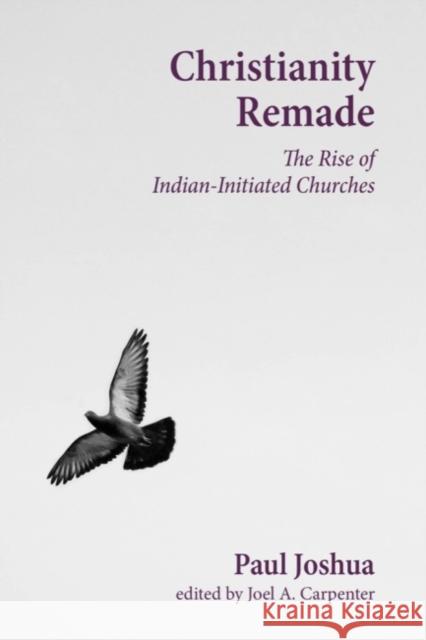 Christianity Remade

The Rise of Indian-Initiated Churches

Paul Joshua

edited by Joel A. Carpenter